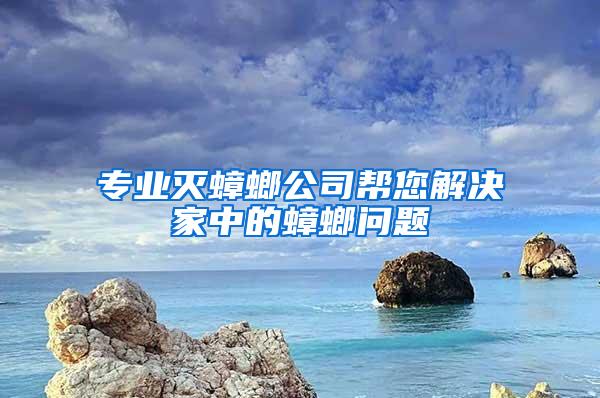 专业灭蟑螂公司帮您解决家中的蟑螂问题